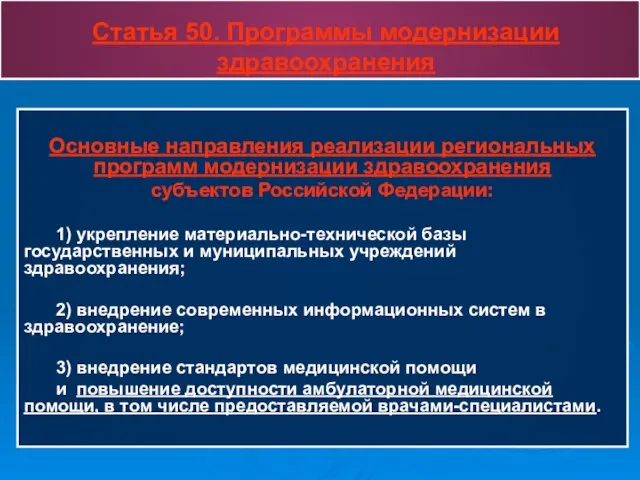 Статья 50. Программы модернизации здравоохранения

Основные направления реализации региональных программ модернизации здравоохранения субъектов Российской Федерации:

1) укрепление материально-технической базы государственных и муниципальных учреждений здравоохранения;

2) внедрение современных информационных систем в здравоохранение;

3) внедрение стандартов медицинской помощи и повышение доступности амбулаторной медицинской помощи, в том числе предоставляемой врачами-специалистами.